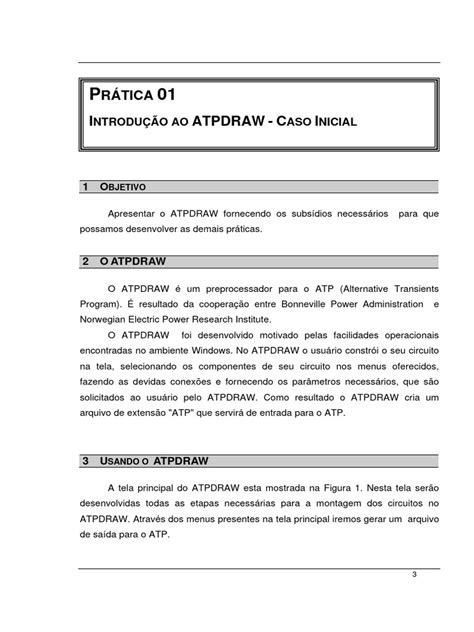 PRÁTICA 01

INTRODUÇÃO AO ATPDRAW - CASO INICIAL

1 OBJETIVO

Apresentar o ATPDRAW fornecendo os subsídios necessários para que possamos desenvolver as demais práticas.

2 O ATPDRAW

O ATPDRAW é um preprocessador para o ATP (Alternative Transients Program). É resultado da cooperação entre Bonneville Power Administration e Norwegian Electric Power Research Institute.

O ATPDRAW foi desenvolvido motivado pelas facilidades operacionais encontradas no ambiente Windows. No ATPDRAW o usuário constrói o seu circuito na tela, selecionando os componentes de seu circuito nos menus oferecidos, fazendo as devidas conexões e fornecendo os parâmetros necessários, que são solicitados ao usuário pelo ATPDRAW. Como resultado o ATPDRAW cria um arquivo de extensão "ATP" que servirá de entrada para o ATP.

3 USANDO O ATPDRAW

A tela principal do ATPDRAW esta mostrada na Figura 1. Nesta tela serão desenvolvidas todas as etapas necessárias para a montagem dos circuitos no ATPDRAW. Através dos menus presentes na tela principal iremos gerar um arquivo de saída para o ATP.

3